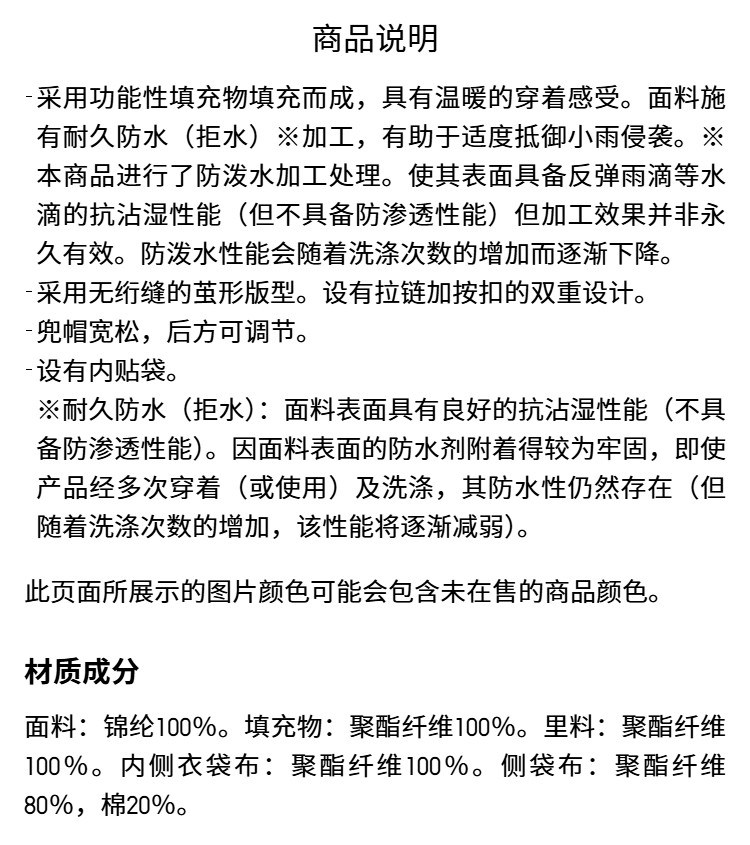 商品说明

-采用功能性填充物填充而成，具有温暖的穿着感受。面料施有耐久防水（拒水）※加工，有助于适度抵御小雨侵袭。※本商品进行了防泼水加工处理。使其表面具备反弹雨滴等水滴的抗沾湿性能（但不具备防渗透性能）但加工效果并非永久有效。防泼水性能会随着洗涤次数的增加而逐渐下降。
-采用无绗缝的茧形版型。设有拉链加按扣的双重设计。
-兜帽宽松，后方可调节。
-设有内贴袋。
※耐久防水（拒水）：面料表面具有良好的抗沾湿性能（不具备防渗透性能）。因面料表面的防水剂附着得较为牢固，即使产品经多次穿着（或使用）及洗涤，其防水性仍然存在（但随着洗涤次数的增加，该性能将逐渐减弱）。

此页面所展示的图片颜色可能会包含未在售的商品颜色。

材质成分

面料：锦纶100%。填充物：聚酯纤维100%。里料：聚酯纤维100%。内侧衣袋布：聚酯纤维100%。侧袋布：聚酯纤维80%，棉20%。